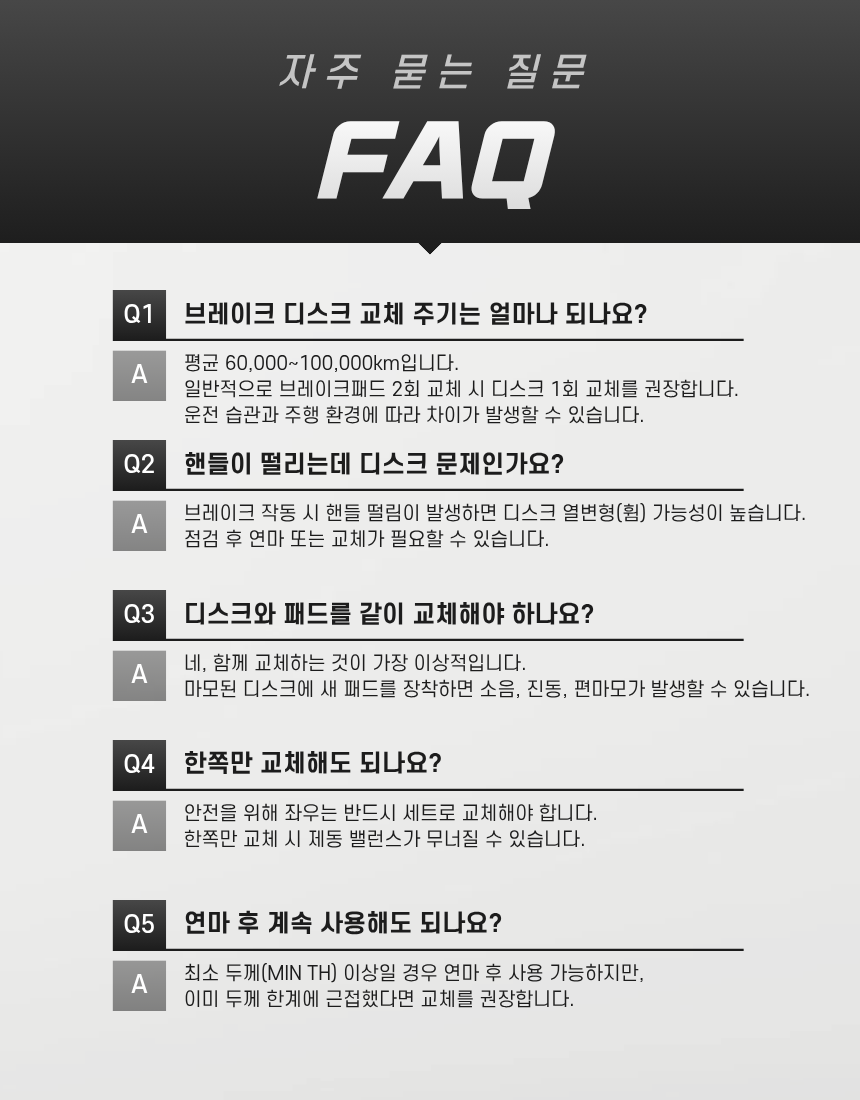 자주 묻는 질문

FAQ

Q1
브레이크 디스크 교체 주기는 얼마나 되나요?

A
평균 60,000~100,000km입니다.
일반적으로 브레이크패드 2회 교체 시 디스크 1회 교체를 권장합니다.
운전 습관과 주행 환경에 따라 차이가 발생할 수 있습니다.

Q2
핸들이 떨리는데 디스크 문제인가요?

A
브레이크 작동 시 핸들 떨림이 발생하면 디스크 열변형(휨) 가능성이 높습니다.
점검 후 연마 또는 교체가 필요할 수 있습니다.

Q3
디스크와 패드를 같이 교체해야 하나요?

A
네, 함께 교체하는 것이 가장 이상적입니다.
마모된 디스크에 새 패드를 장착하면 소음, 진동, 편마모가 발생할 수 있습니다.

Q4
한쪽만 교체해도 되나요?

A
안전을 위해 좌우는 반드시 세트로 교체해야 합니다.
한쪽만 교체 시 제동 밸런스가 무너질 수 있습니다.

Q5
연마 후 계속 사용해도 되나요?

A
최소 두께(MIN TH) 이상일 경우 연마 후 사용 가능하지만,
이미 두께 한계에 근접했다면 교체를 권장합니다.